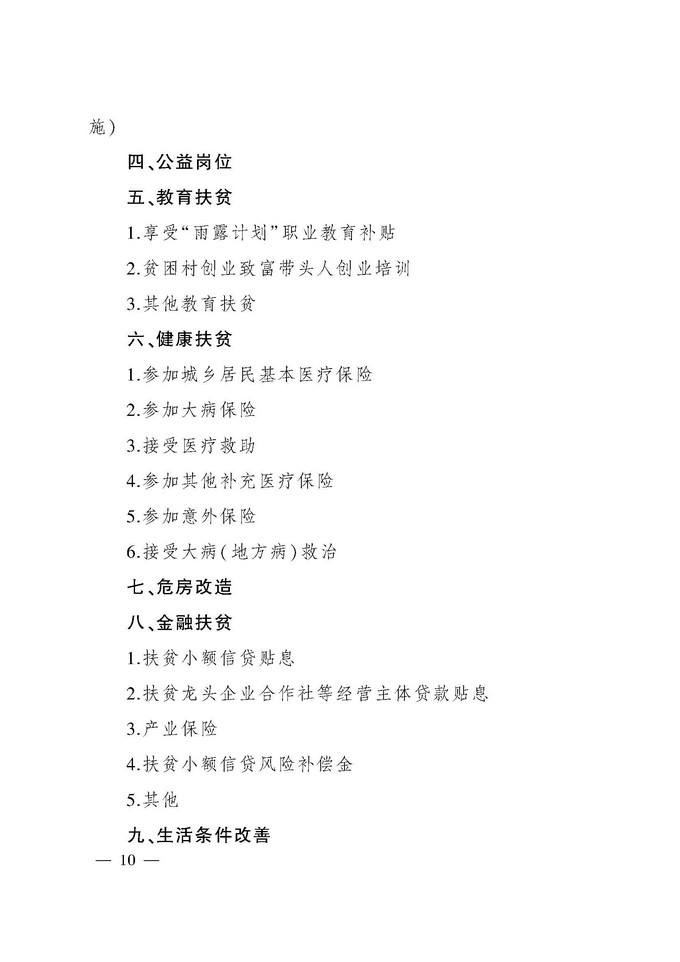 施)

四、公益岗位

五、教育扶贫

1.享受“雨露计划”职业教育补贴

2.贫困村创业致富带头人创业培训

3.其他教育扶贫

六、健康扶贫

1.参加城乡居民基本医疗保险

2.参加大病保险

3.接受医疗救助

4.参加其他补充医疗保险

5.参加意外保险

6.接受大病(地方病)救治

七、危房改造

八、金融扶贫

1.扶贫小额信贷贴息

2.扶贫龙头企业合作社等经营主体贷款贴息

3.产业保险

4.扶贫小额信贷风险补偿金

5.其他

九、生活条件改善

— 10 —